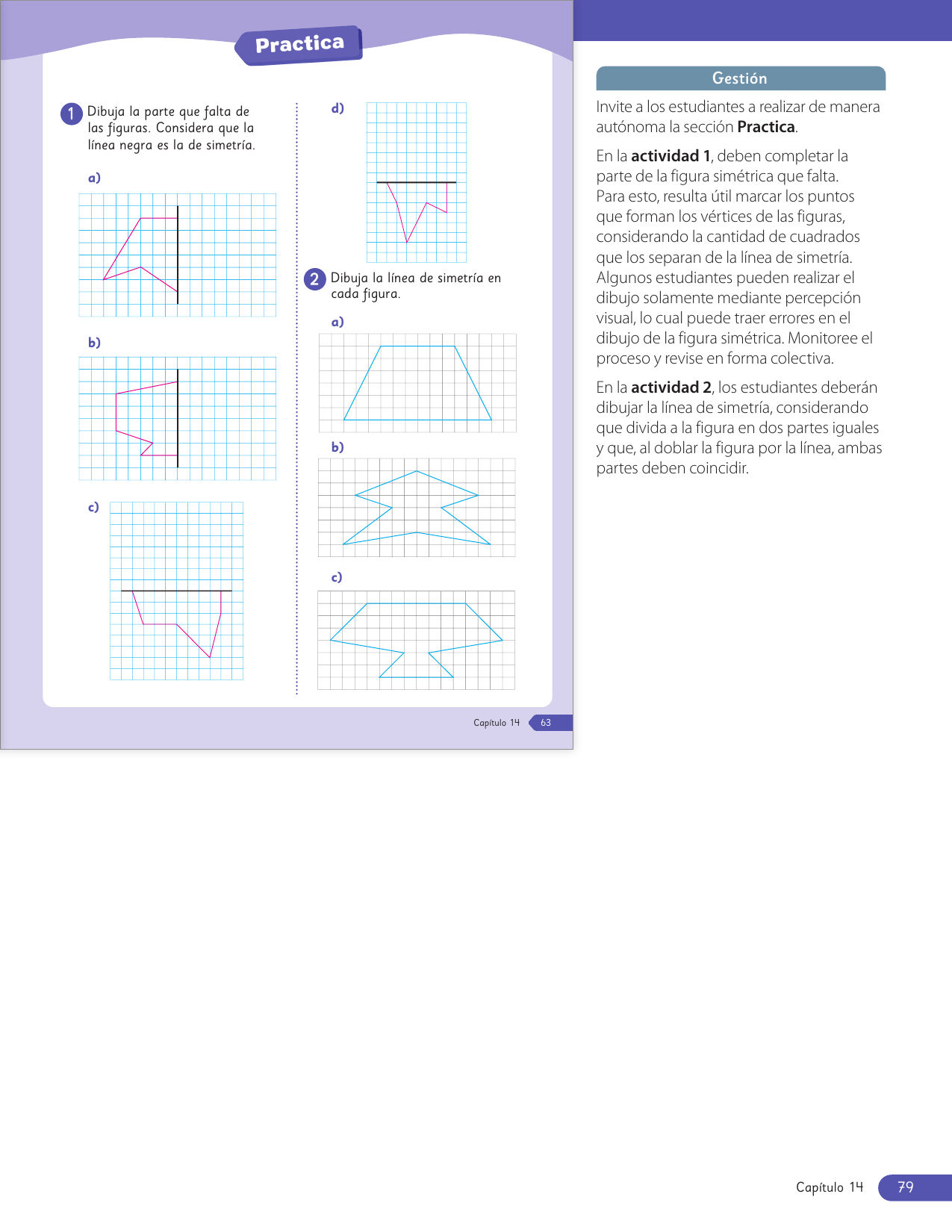 Practica

1 Dibuja la parte que falta de las figuras. Considera que la línea negra es la de simetría.

a)

b)

c)

d)

2 Dibuja la línea de simetría en cada figura.

a)

b)

c)

Capítulo 14 63

Gestión

Invite a los estudiantes a realizar de manera autónoma la sección **Practica**.

En la **actividad 1**, deben completar la parte de la figura simétrica que falta. Para esto, resulta útil marcar los puntos que forman los vértices de las figuras, considerando la cantidad de cuadrados que los separan de la línea de simetría. Algunos estudiantes pueden realizar el dibujo solamente mediante percepción visual, lo cual puede traer errores en el dibujo de la figura simétrica. Monitoree el proceso y revise en forma colectiva.

En la **actividad 2**, los estudiantes deberán dibujar la línea de simetría, considerando que divida a la figura en dos partes iguales y que, al doblar la figura por la línea, ambas partes deben coincidir.

Capítulo 14 79